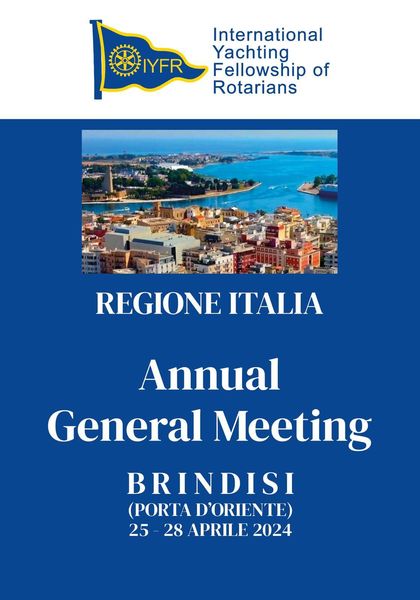 IYFR

International Yachting Fellowship of Rotarians

REGIONE ITALIA

Annual General Meeting

BRINDISI
(PORTA D'ORIENTE)
25 - 28 APRILE 2024